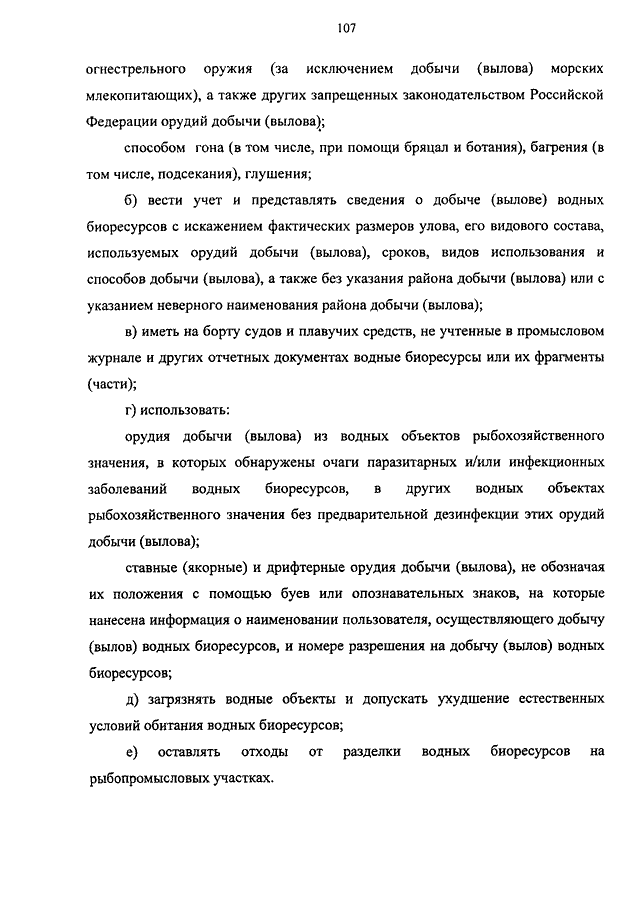 107

огнестрельного оружия (за исключением добычи (вылова) морских млекопитающих), а также других запрещенных законодательством Российской Федерации орудий добычи (вылова);

способом гона (в том числе, при помощи бряцал и ботания), багрения (в том числе, подсекания), глушения;

б) вести учет и представлять сведения о добыче (вылове) водных биоресурсов с искажением фактических размеров улова, его видового состава, используемых орудий добычи (вылова), сроков, видов использования и способов добычи (вылова), а также без указания района добычи (вылова) или с указанием неверного наименования района добычи (вылова);

в) иметь на борту судов и плавучих средств, не учтенные в промысловом журнале и других отчетных документах водные биоресурсы или их фрагменты (части);

г) использовать:

орудия добычи (вылова) из водных объектов рыбохозяйственного значения, в которых обнаружены очаги паразитарных и/или инфекционных заболеваний водных биоресурсов, в других водных объектах рыбохозяйственного значения без предварительной дезинфекции этих орудий добычи (вылова);

ставные (якорные) и дрифтерные орудия добычи (вылова), не обозначая их положения с помощью буев или опознавательных знаков, на которые нанесена информация о наименовании пользователя, осуществляющего добычу (вылов) водных биоресурсов, и номере разрешения на добычу (вылов) водных биоресурсов;

д) загрязнять водные объекты и допускать ухудшение естественных условий обитания водных биоресурсов;

е) оставлять отходы от разделки водных биоресурсов на рыбопромысловых участках.